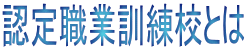 認定職業訓練校とは